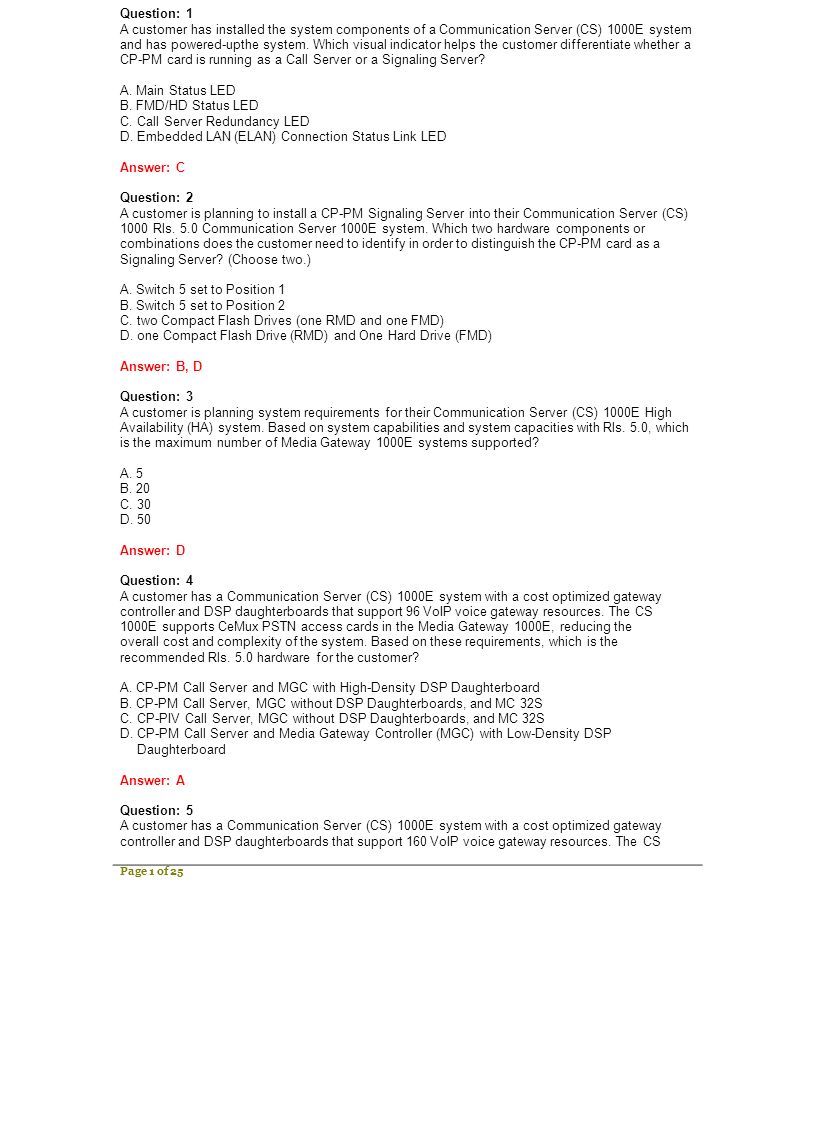 Question: 1
A customer has installed the system components of a Communication Server (CS) 1000E system and has powered-upthe system. Which visual indicator helps the customer differentiate whether a CP-PM card is running as a Call Server or a Signaling Server?

A. Main Status LED
B. FMD/HD Status LED
C. Call Server Redundancy LED
D. Embedded LAN (ELAN) Connection Status Link LED

Answer: C

Question: 2
A customer is planning to install a CP-PM Signaling Server into their Communication Server (CS) 1000 Rls. 5.0 Communication Server 1000E system. Which two hardware components or combinations does the customer need to identify in order to distinguish the CP-PM card as a Signaling Server? (Choose two.)

A. Switch 5 set to Position 1
B. Switch 5 set to Position 2
C. two Compact Flash Drives (one RMD and one FMD)
D. one Compact Flash Drive (RMD) and One Hard Drive (FMD)

Answer: B, D

Question: 3
A customer is planning system requirements for their Communication Server (CS) 1000E High Availability (HA) system. Based on system capabilities and system capacities with Rls. 5.0, which is the maximum number of Media Gateway 1000E systems supported?

A. 5
B. 20
C. 30
D. 50

Answer: D

Question: 4
A customer has a Communication Server (CS) 1000E system with a cost optimized gateway controller and DSP daughterboards that support 96 VoIP voice gateway resources. The CS 1000E supports CeMux PSTN access cards in the Media Gateway 1000E, reducing the overall cost and complexity of the system. Based on these requirements, which is the recommended Rls. 5.0 hardware for the customer?

A. CP-PM Call Server and MGC with High-Density DSP Daughterboard
B. CP-PM Call Server, MGC without DSP Daughterboards, and MC 32S
C. CP-PIV Call Server, MGC without DSP Daughterboards, and MC 32S
D. CP-PM Call Server and Media Gateway Controller (MGC) with Low-Density DSP Daughterboard

Answer: A

Question: 5
A customer has a Communication Server (CS) 1000E system with a cost optimized gateway controller and DSP daughterboards that support 160 VoIP voice gateway resources. The CS

Page 1 of 25